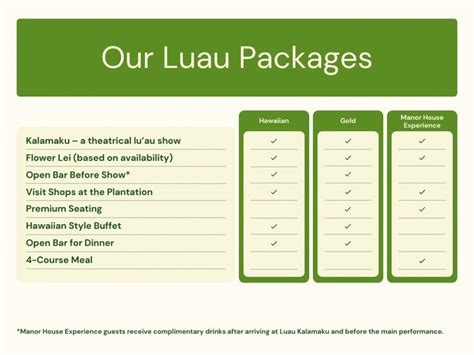 Our Luau Packages

| | Hawaiian | Gold | Manor House Experience |
|---|---|---|---|
| Kalamaku – a theatrical lu'au show | ✓ | ✓ | ✓ |
| Flower Lei (based on availability) | ✓ | ✓ | ✓ |
| Open Bar Before Show* | ✓ | ✓ | |
| Visit Shops at the Plantation | ✓ | ✓ | ✓ |
| Premium Seating | | ✓ | ✓ |
| Hawaiian Style Buffet | ✓ | ✓ | |
| Open Bar for Dinner | ✓ | ✓ | |
| 4-Course Meal | | | ✓ |

*Manor House Experience guests receive complimentary drinks after arriving at Luau Kalamaku and before the main performance.